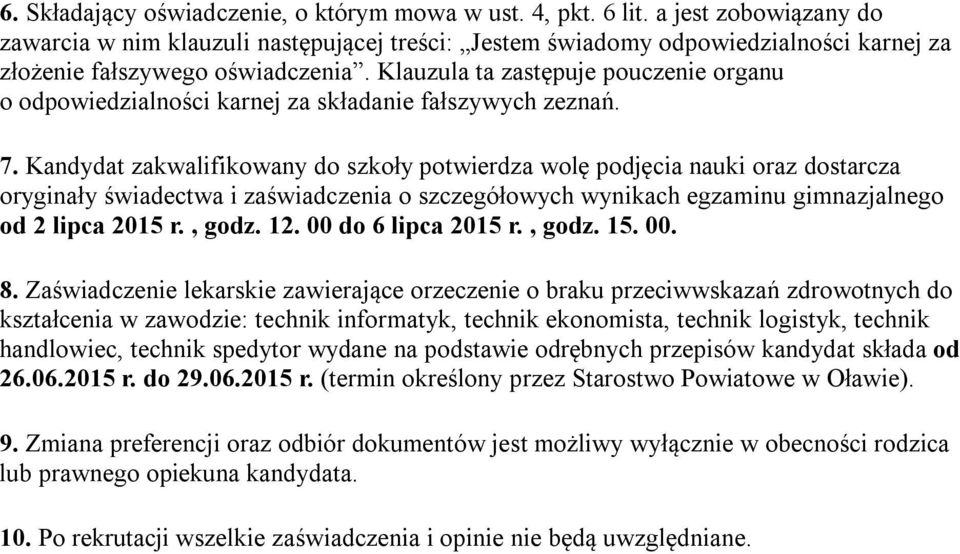 6. Składający oświadczenie, o którym mowa w ust. 4, pkt. 6 lit. a jest zobowiązany do zawarcia w nim klauzuli następującej treści: „Jestem świadomy odpowiedzialności karnej za złożenie fałszywego oświadczenia”. Klauzula ta zastępuje pouczenie organu o odpowiedzialności karnej za składanie fałszywych zeznań.

7. Kandydat zakwalifikowany do szkoły potwierdza wolę podjęcia nauki oraz dostarcza oryginały świadectwa i zaświadczenia o szczegółowych wynikach egzaminu gimnazjalnego od 2 lipca 2015 r. , godz. 12. 00 do 6 lipca 2015 r. , godz. 15. 00.

8. Zaświadczenie lekarskie zawierające orzeczenie o braku przeciwwskazań zdrowotnych do kształcenia w zawodzie: technik informatyk, technik ekonomista, technik logistyk, technik handlowiec, technik spedytor wydane na podstawie odrębnych przepisów kandydat składa od 26.06.2015 r. do 29.06.2015 r. (termin określony przez Starostwo Powiatowe w Oławie).

9. Zmiana preferencji oraz odbiór dokumentów jest możliwy wyłącznie w obecności rodzica lub prawnego opiekuna kandydata.

10. Po rekrutacji wszelkie zaświadczenia i opinie nie będą uwzględniane.